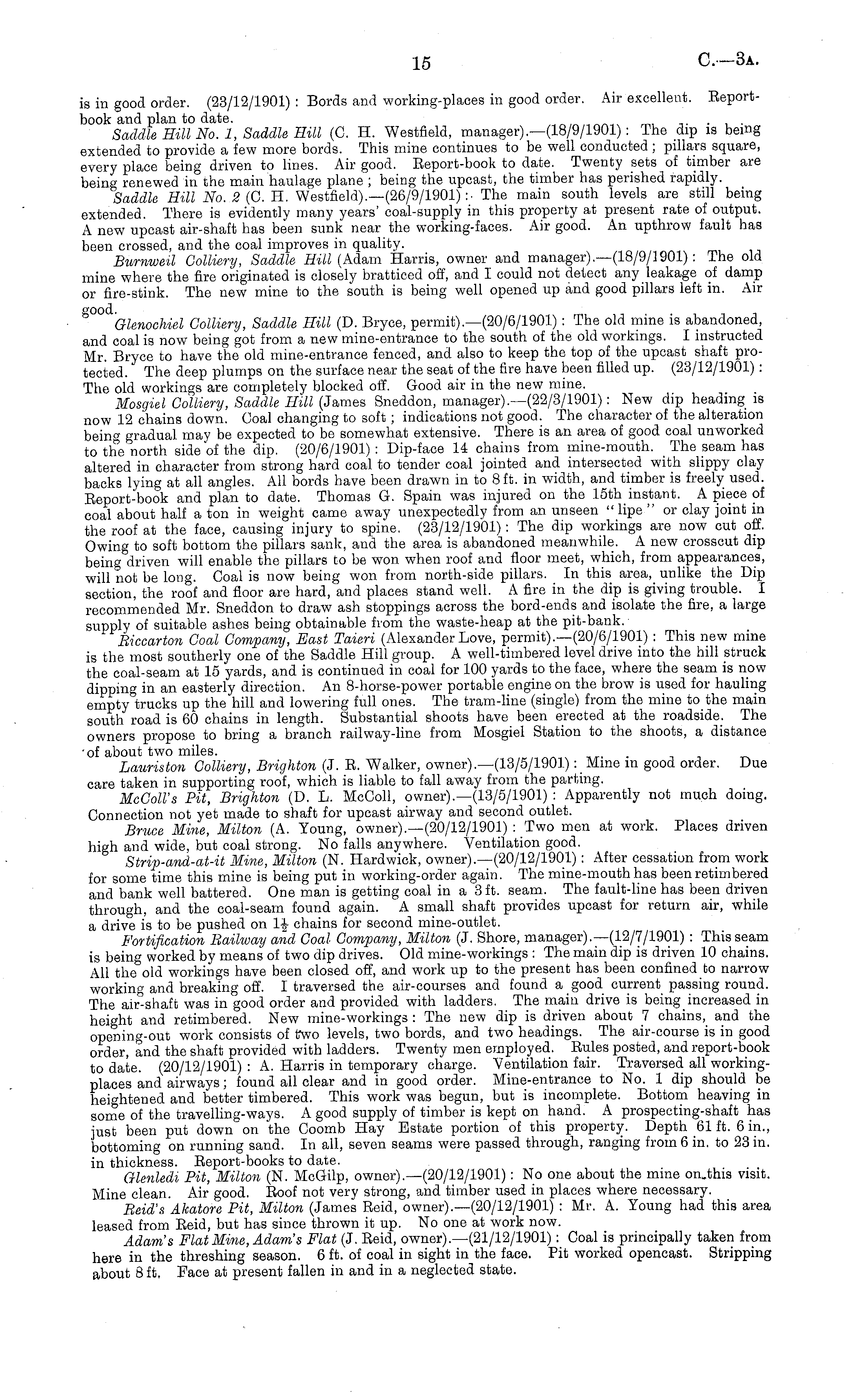 15 C.—3A.

is in good order. (23/12/1901): Bords and working-places in good order. Air excellent. Report-book and plan to date.

Saddle Hill No. 1, Saddle Hill (C. H. Westfield, manager).—(18/9/1901): The dip is being extended to provide a few more bords. This mine continues to be well conducted; pillars square, every place being driven to lines. Air good. Report-book to date. Twenty sets of timber are being renewed in the main haulage plane; being the upcast, the timber has perished rapidly.

Saddle Hill No. 2 (C. H. Westfield).—(26/9/1901): The main south levels are still being extended. There is evidently many years' coal-supply in this property at present rate of output. A new upcast air-shaft has been sunk near the working-faces. Air good. An upthrow fault has been crossed, and the coal improves in quality.

Burnweil Colliery, Saddle Hill (Adam Harris, owner and manager).—(18/9/1901): The old mine where the fire originated is closely bratticed off, and I could not detect any leakage of damp or fire-stink. The new mine to the south is being well opened up and good pillars left in. Air good.

Glenochiel Colliery, Saddle Hill (D. Bryce, permit).—(20/6/1901): The old mine is abandoned, and coal is now being got from a new mine-entrance to the south of the old workings. I instructed Mr. Bryce to have the old mine-entrance fenced, and also to keep the top of the upcast shaft protected. The deep plumps on the surface near the seat of the fire have been filled up. (23/12/1901): The old workings are completely blocked off. Good air in the new mine.

Mosgiel Colliery, Saddle Hill (James Sneddon, manager).—(22/3/1901): New dip heading is now 12 chains down. Coal changing to soft; indications not good. The character of the alteration being gradual may be expected to be somewhat extensive. There is an area of good coal unworked to the north side of the dip. (20/6/1901): Dip-face 14 chains from mine-mouth. The seam has altered in character from strong hard coal to tender coal jointed and intersected with slippy clay backs lying at all angles. All bords have been drawn in to 8 ft. in width, and timber is freely used. Report-book and plan to date. Thomas G. Spain was injured on the 15th instant. A piece of coal about half a ton in weight came away unexpectedly from an unseen "lipe" or clay joint in the roof at the face, causing injury to spine. (23/12/1901): The dip workings are now cut off. Owing to soft bottom the pillars sank, and the area is abandoned meanwhile. A new crosscut dip being driven will enable the pillars to be won when roof and floor meet, which, from appearances, will not be long. Coal is now being won from north-side pillars. In this area, unlike the Dip section, the roof and floor are hard, and places stand well. A fire in the dip is giving trouble. I recommended Mr. Sneddon to draw ash stoppings across the bord-ends and isolate the fire, a large supply of suitable ashes being obtainable from the waste-heap at the pit-bank.

Riccarton Coal Company, East Taieri (Alexander Love, permit).—(20/6/1901): This new mine is the most southerly one of the Saddle Hill group. A well-timbered level drive into the hill struck the coal-seam at 15 yards, and is continued in coal for 100 yards to the face, where the seam is now dipping in an easterly direction. An 8-horse-power portable engine on the brow is used for hauling empty trucks up the hill and lowering full ones. The tram-line (single) from the mine to the main south road is 60 chains in length. Substantial shoots have been erected at the roadside. The owners propose to bring a branch railway-line from Mosgiel Station to the shoots, a distance of about two miles.

Lauriston Colliery, Brighton (J. R. Walker, owner).—(13/5/1901): Mine in good order. Due care taken in supporting roof, which is liable to fall away from the parting.

McColl's Pit, Brighton (D. L. McColl, owner).—(13/5/1901): Apparently not much doing. Connection not yet made to shaft for upcast airway and second outlet.

Bruce Mine, Milton (A. Young, owner).—(20/12/1901): Two men at work. Places driven high and wide, but coal strong. No falls anywhere. Ventilation good.

Strip-and-at-it Mine, Milton (N. Hardwick, owner).—(20/12/1901): After cessation from work for some time this mine is being put in working-order again. The mine-mouth has been retimbered and bank well battered. One man is getting coal in a 3 ft. seam. The fault-line has been driven through, and the coal-seam found again. A small shaft provides upcast for return air, while a drive is to be pushed on $1\frac{1}{2}$ chains for second mine-outlet.

Fortification Railway and Coal Company, Milton (J. Shore, manager).—(12/7/1901): This seam is being worked by means of two dip drives. Old mine-workings: The main dip is driven 10 chains. All the old workings have been closed off, and work up to the present has been confined to narrow working and breaking off. I traversed the air-courses and found a good current passing round. The air-shaft was in good order and provided with ladders. The main drive is being increased in height and retimbered. New mine-workings: The new dip is driven about 7 chains, and the opening-out work consists of two levels, two bords, and two headings. The air-course is in good order, and the shaft provided with ladders. Twenty men employed. Rules posted, and report-book to date. (20/12/1901): A. Harris in temporary charge. Ventilation fair. Traversed all working-places and airways; found all clear and in good order. Mine-entrance to No. 1 dip should be heightened and better timbered. This work was begun, but is incomplete. Bottom heaving in some of the travelling-ways. A good supply of timber is kept on hand. A prospecting-shaft has just been put down on the Coomb Hay Estate portion of this property. Depth 61 ft. 6 in., bottoming on running sand. In all, seven seams were passed through, ranging from 6 in. to 23 in. in thickness. Report-books to date.

Glenledi Pit, Milton (N. McGilp, owner).—(20/12/1901): No one about the mine on this visit. Mine clean. Air good. Roof not very strong, and timber used in places where necessary.

Reid's Akatore Pit, Milton (James Reid, owner).—(20/12/1901): Mr. A. Young had this area leased from Reid, but has since thrown it up. No one at work now.

Adam's Flat Mine, Adam's Flat (J. Reid, owner).—(21/12/1901): Coal is principally taken from here in the threshing season. 6 ft. of coal in sight in the face. Pit worked opencast. Stripping about 8 ft. Face at present fallen in and in a neglected state.